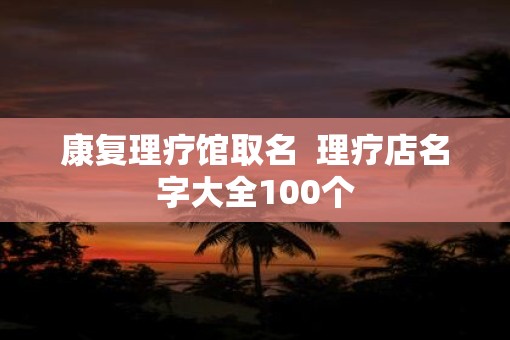 康复理疗馆取名  理疗店名字大全100个